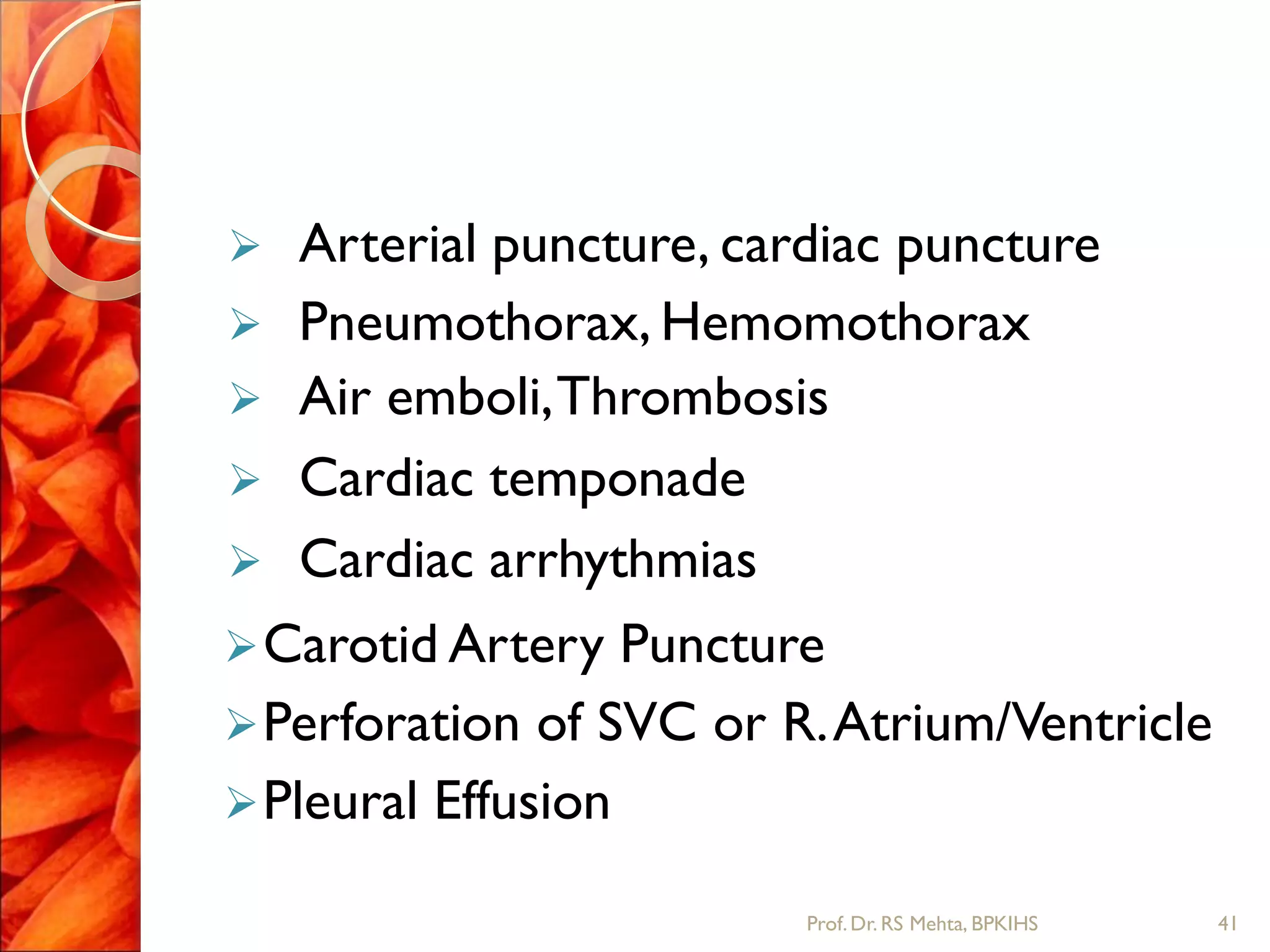 ➢ Arterial puncture, cardiac puncture
➢ Pneumothorax, Hemomothorax
➢ Air emboli, Thrombosis
➢ Cardiac temponade
➢ Cardiac arrhythmias
➢ Carotid Artery Puncture
➢ Perforation of SVC or R. Atrium/Ventricle
➢ Pleural Effusion

Prof. Dr. RS Mehta, BPKIHS

41